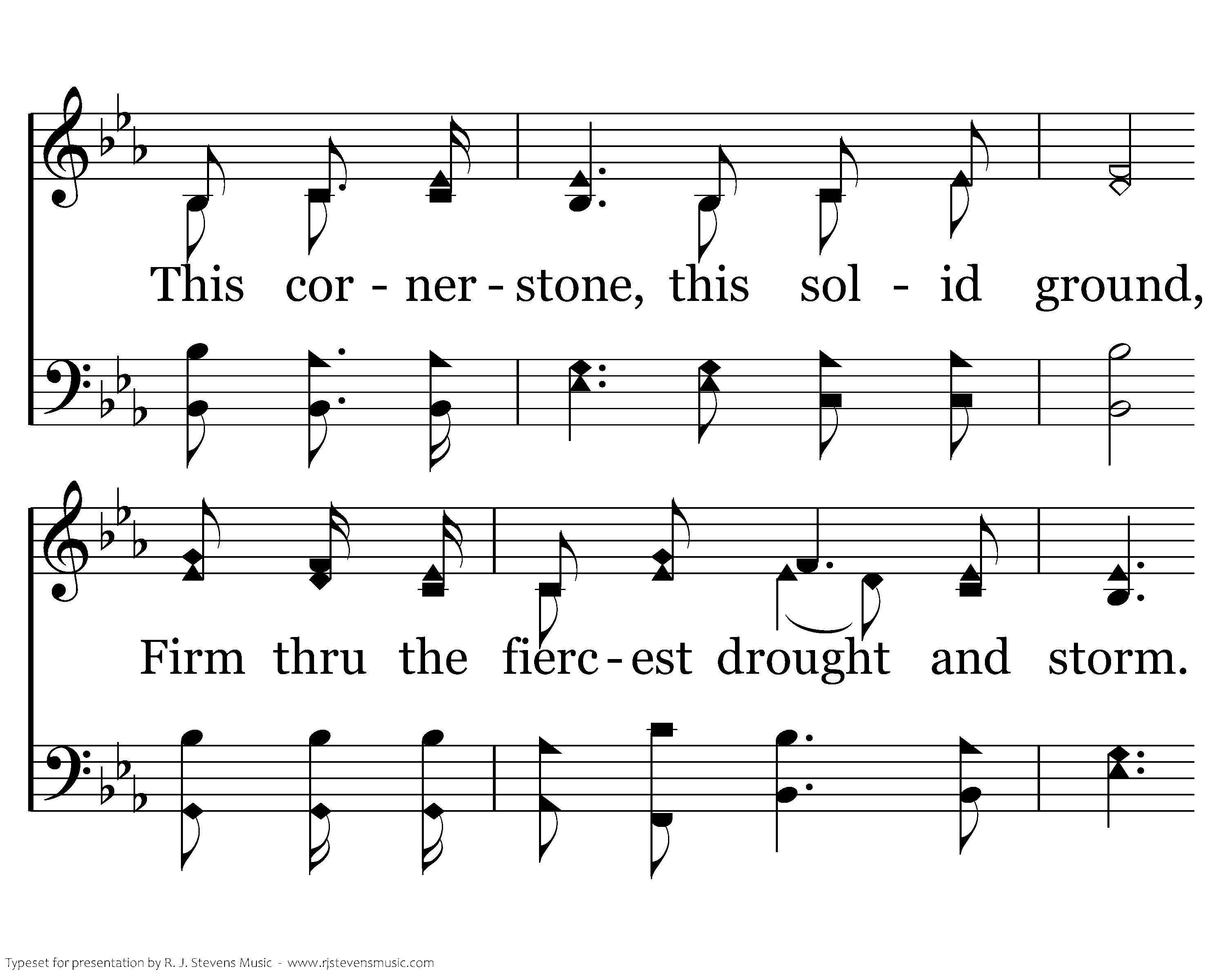 This cor - ner - stone, this sol - id ground,

Firm thru the fierc - est drought and storm.

Typeset for presentation by R. J. Stevens Music - www.rjstevensmusic.com